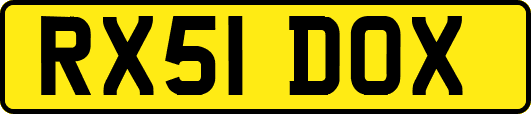 RX51 DOX